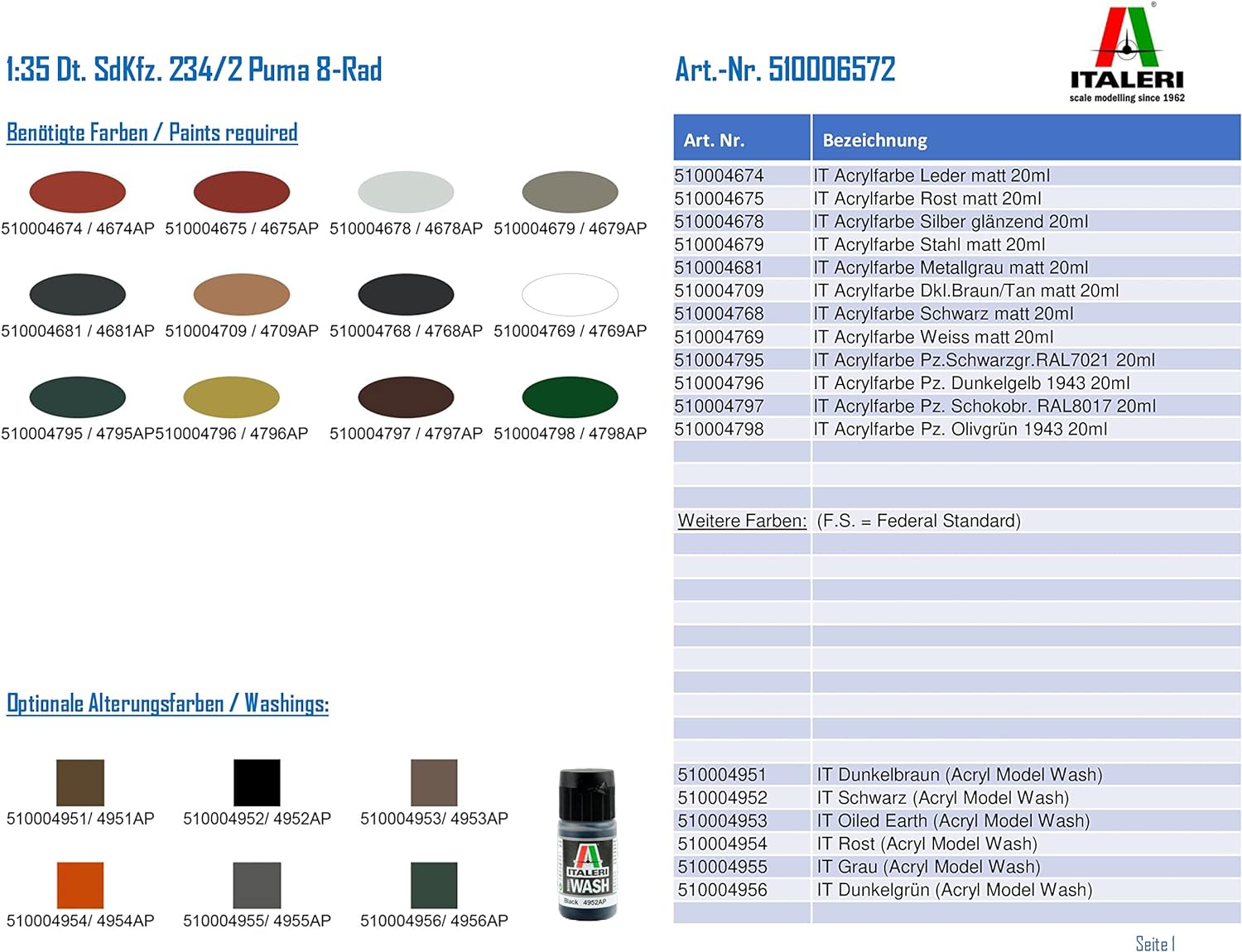 1:35 Dt. SdKfz. 234/2 Puma 8-Rad

Art.-Nr. 510006572

ITALERI
scale modelling since 1962

Benötigte Farben / Paints required

510004674 / 4674AP 510004675 / 4675AP 510004678 / 4678AP 510004679 / 4679AP

510004681 / 4681AP 510004709 / 4709AP 510004768 / 4768AP 510004769 / 4769AP

510004795 / 4795AP 510004796 / 4796AP 510004797 / 4797AP 510004798 / 4798AP

Optionale Alterungsfarben / Washings:

510004951/ 4951AP 510004952/ 4952AP 510004953/ 4953AP

510004954/ 4954AP 510004955/ 4955AP 510004956/ 4956AP

ITALERI
WASH
Black 4952AP

| Art. Nr. | Bezeichnung |
|---|---|
| 510004674 | IT Acrylfarbe Leder matt 20ml |
| 510004675 | IT Acrylfarbe Rost matt 20ml |
| 510004678 | IT Acrylfarbe Silber glänzend 20ml |
| 510004679 | IT Acrylfarbe Stahl matt 20ml |
| 510004681 | IT Acrylfarbe Metallgrau matt 20ml |
| 510004709 | IT Acrylfarbe Dkl.Braun/Tan matt 20ml |
| 510004768 | IT Acrylfarbe Schwarz matt 20ml |
| 510004769 | IT Acrylfarbe Weiss matt 20ml |
| 510004795 | IT Acrylfarbe Pz.Schwarzgr.RAL7021 20ml |
| 510004796 | IT Acrylfarbe Pz. Dunkelgelb 1943 20ml |
| 510004797 | IT Acrylfarbe Pz. Schokobr. RAL8017 20ml |
| 510004798 | IT Acrylfarbe Pz. Olivgrün 1943 20ml |
| Weitere Farben: | (F.S. = Federal Standard) |
| 510004951 | IT Dunkelbraun (Acryl Model Wash) |
| 510004952 | IT Schwarz (Acryl Model Wash) |
| 510004953 | IT Oiled Earth (Acryl Model Wash) |
| 510004954 | IT Rost (Acryl Model Wash) |
| 510004955 | IT Grau (Acryl Model Wash) |
| 510004956 | IT Dunkelgrün (Acryl Model Wash) |

Seite 1